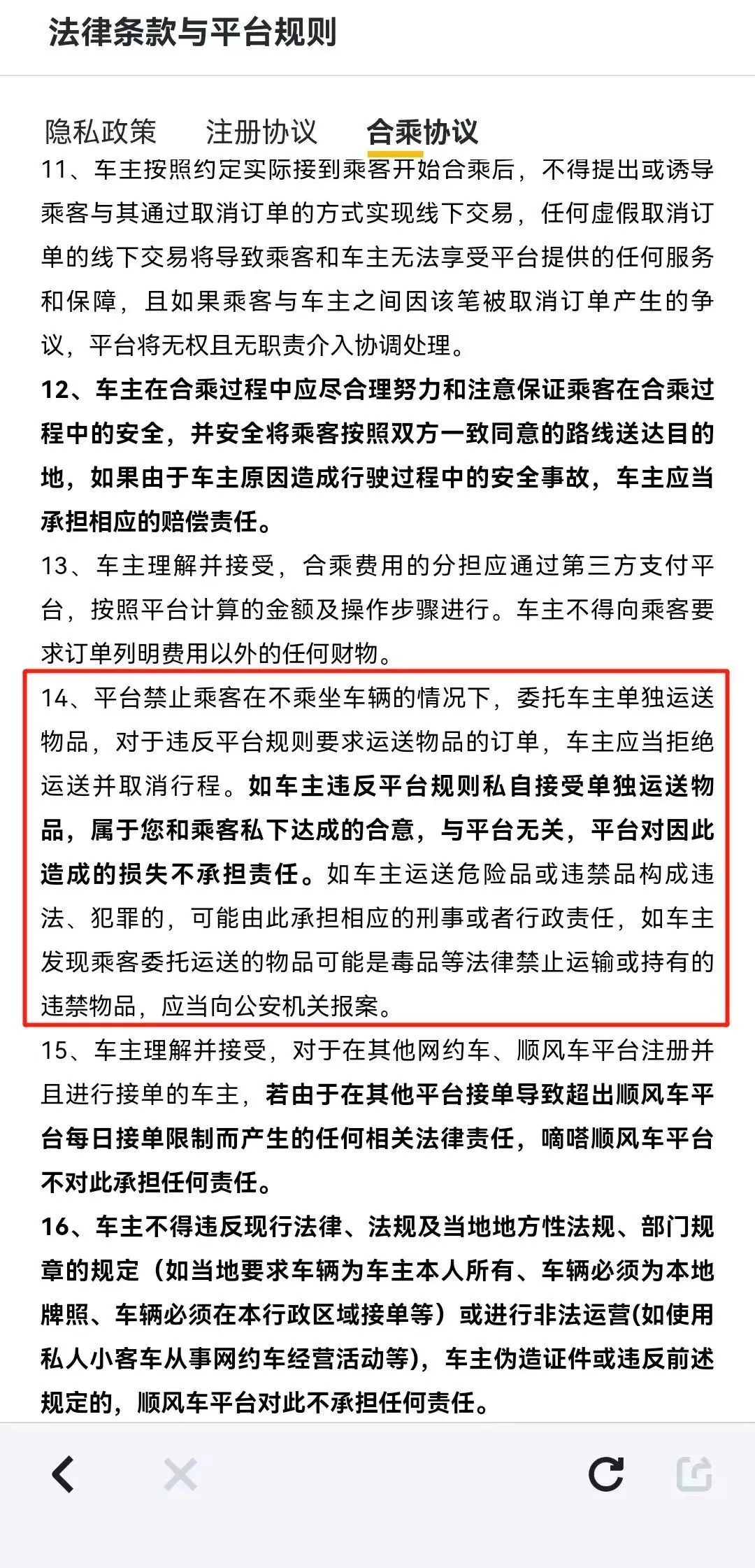 法律条款与平台规则

隐私政策　注册协议　合乘协议

11、车主按照约定实际接到乘客开始合乘后，不得提出或诱导乘客与其通过取消订单的方式实现线下交易，任何虚假取消订单的线下交易将导致乘客和车主无法享受平台提供的任何服务和保障，且如果乘客与车主之间因该笔被取消订单产生的争议，平台将无权且无职责介入协调处理。

12、车主在合乘过程中应尽合理努力和注意保证乘客在合乘过程中的安全，并安全将乘客按照双方一致同意的路线送达目的地，如果由于车主原因造成行驶过程中的安全事故，车主应当承担相应的赔偿责任。

13、车主理解并接受，合乘费用的分担应通过第三方支付平台，按照平台计算的金额及操作步骤进行。车主不得向乘客要求订单列明费用以外的任何财物。

14、平台禁止乘客在不乘坐车辆的情况下，委托车主单独运送物品，对于违反平台规则要求运送物品的订单，车主应当拒绝运送并取消行程。如车主违反平台规则私自接受单独运送物品，属于您和乘客私下达成的合意，与平台无关，平台对因此造成的损失不承担责任。如车主运送危险品或违禁品构成违法、犯罪的，可能由此承担相应的刑事或者行政责任，如车主发现乘客委托运送的物品可能是毒品等法律禁止运输或持有的违禁物品，应当向公安机关报案。

15、车主理解并接受，对于在其他网约车、顺风车平台注册并且进行接单的车主，若由于在其他平台接单导致超出顺风车平台每日接单限制而产生的任何相关法律责任，嘀嗒顺风车平台不对此承担任何责任。

16、车主不得违反现行法律、法规及当地地方性法规、部门规章的规定（如当地要求车辆为车主本人所有、车辆必须为本地牌照、车辆必须在本行政区域接单等）或进行非法运营(如使用私人小客车从事网约车经营活动等)，车主伪造证件或违反前述规定的，顺风车平台对此不承担任何责任。